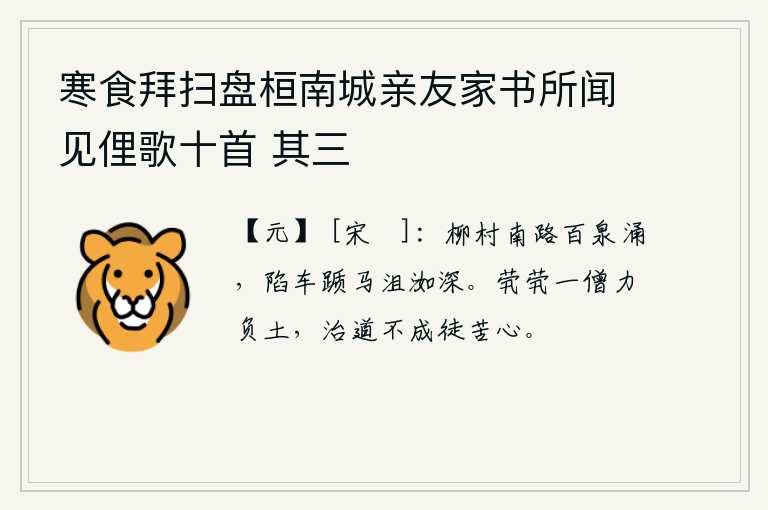 寒食拜扫盘桓南城亲友家书所闻见俚歌十首 其三

【元】［宋　］：柳村南路百泉涌，陷车踬马沮洳深。茕茕一僧力负土，治道不成徒苦心。